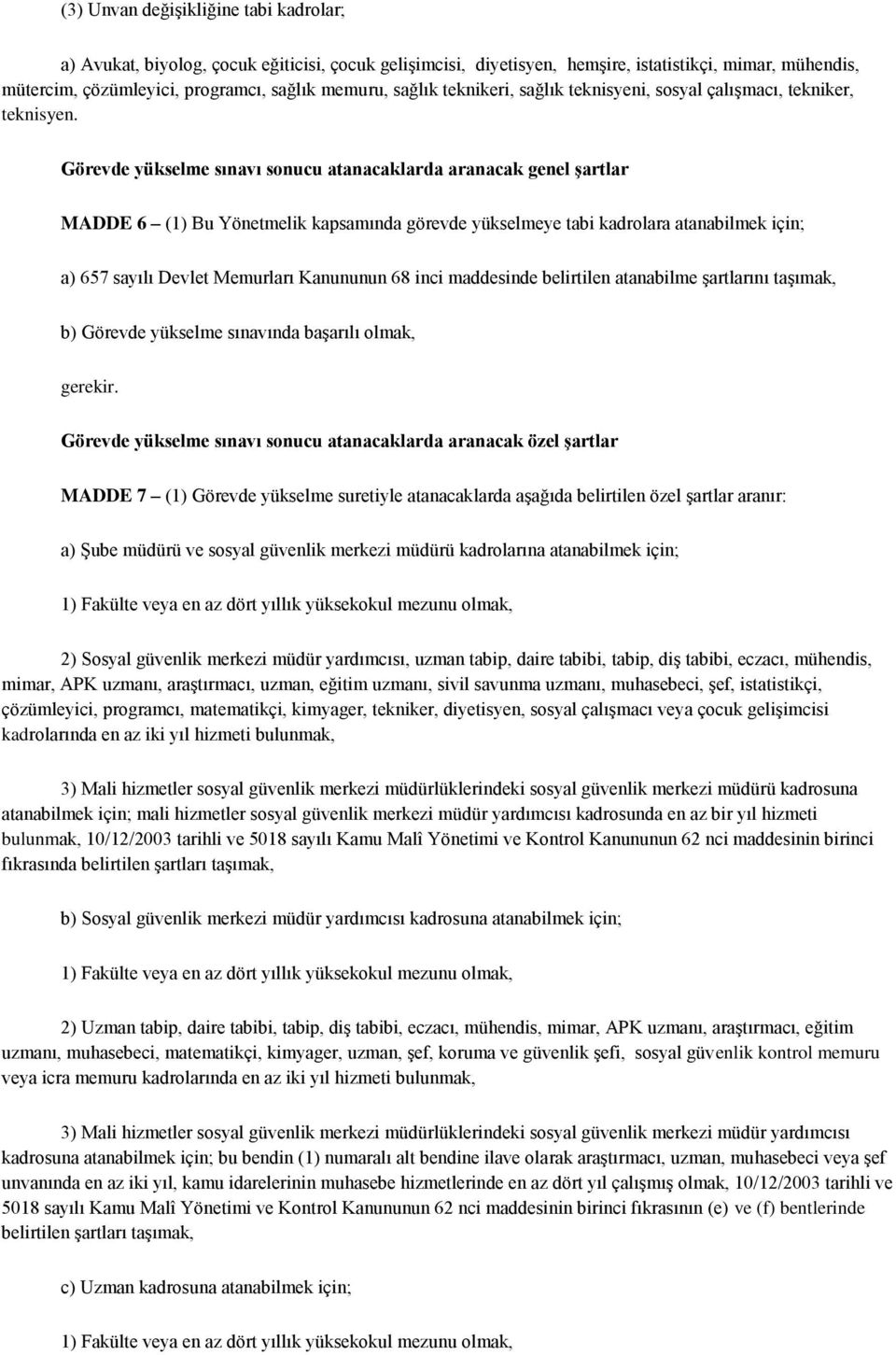 (3) Unvan değişikliğine tabi kadrolar;

a) Avukat, biyolog, çocuk eğiticisi, çocuk gelişimcisi, diyetisyen, hemşire, istatistikçi, mimar, mühendis, mütercim, çözümleyici, programcı, sağlık memuru, sağlık teknikeri, sağlık teknisyeni, sosyal çalışmacı, tekniker, teknisyen.

Görevde yükselme sınavı sonucu atanacaklarda aranacak genel şartlar

MADDE 6 – (1) Bu Yönetmelik kapsamında görevde yükselmeye tabi kadrolara atanabilmek için;

a) 657 sayılı Devlet Memurları Kanununun 68 inci maddesinde belirtilen atanabilme şartlarını taşımak,

b) Görevde yükselme sınavında başarılı olmak,

gerekir.

Görevde yükselme sınavı sonucu atanacaklarda aranacak özel şartlar

MADDE 7 – (1) Görevde yükselme suretiyle atanacaklarda aşağıda belirtilen özel şartlar aranır:

a) Şube müdürü ve sosyal güvenlik merkezi müdürü kadrolarına atanabilmek için;

1) Fakülte veya en az dört yıllık yüksekokul mezunu olmak,

2) Sosyal güvenlik merkezi müdür yardımcısı, uzman tabip, daire tabibi, tabip, diş tabibi, eczacı, mühendis, mimar, APK uzmanı, araştırmacı, uzman, eğitim uzmanı, sivil savunma uzmanı, muhasebeci, şef, istatistikçi, çözümleyici, programcı, matematikçi, kimyager, tekniker, diyetisyen, sosyal çalışmacı veya çocuk gelişimcisi kadrolarında en az iki yıl hizmeti bulunmak,

3) Mali hizmetler sosyal güvenlik merkezi müdürlüklerindeki sosyal güvenlik merkezi müdürü kadrosuna atanabilmek için; mali hizmetler sosyal güvenlik merkezi müdür yardımcısı kadrosunda en az bir yıl hizmeti bulunmak, 10/12/2003 tarihli ve 5018 sayılı Kamu Malî Yönetimi ve Kontrol Kanununun 62 nci maddesinin birinci fıkrasında belirtilen şartları taşımak,

b) Sosyal güvenlik merkezi müdür yardımcısı kadrosuna atanabilmek için;

1) Fakülte veya en az dört yıllık yüksekokul mezunu olmak,

2) Uzman tabip, daire tabibi, tabip, diş tabibi, eczacı, mühendis, mimar, APK uzmanı, araştırmacı, eğitim uzmanı, muhasebeci, matematikçi, kimyager, uzman, şef, koruma ve güvenlik şefi, sosyal güvenlik kontrol memuru veya icra memuru kadrolarında en az iki yıl hizmeti bulunmak,

3) Mali hizmetler sosyal güvenlik merkezi müdürlüklerindeki sosyal güvenlik merkezi müdür yardımcısı kadrosuna atanabilmek için; bu bendin (1) numaralı alt bendine ilave olarak araştırmacı, uzman, muhasebeci veya şef unvanında en az iki yıl, kamu idarelerinin muhasebe hizmetlerinde en az dört yıl çalışmış olmak, 10/12/2003 tarihli ve 5018 sayılı Kamu Malî Yönetimi ve Kontrol Kanununun 62 nci maddesinin birinci fıkrasının (e) ve (f) bentlerinde belirtilen şartları taşımak,

c) Uzman kadrosuna atanabilmek için;

1) Fakülte veya en az dört yıllık yüksekokul mezunu olmak,